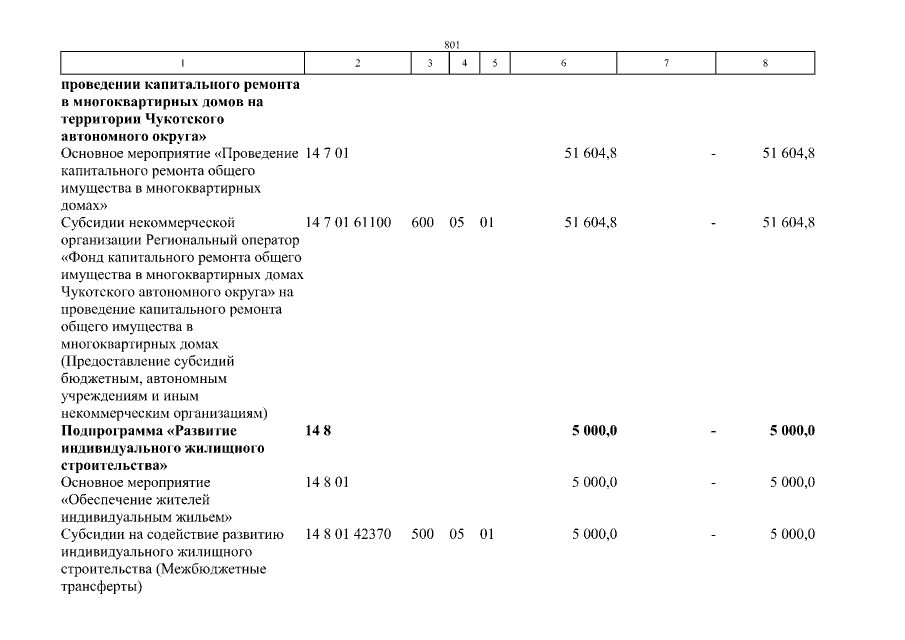 801

| 1 | 2 | 3 | 4 | 5 | 6 | 7 | 8 |
|---|---|---|---|---|---|---|---|
| **проведении капитального ремонта в многоквартирных домов на территории Чукотского автономного округа»** | | | | | | | |
| Основное мероприятие «Проведение капитального ремонта общего имущества в многоквартирных домах» | 14 7 01 | | | | 51 604,8 | - | 51 604,8 |
| Субсидии некоммерческой организации Региональный оператор «Фонд капитального ремонта общего имущества в многоквартирных домах Чукотского автономного округа» на проведение капитального ремонта общего имущества в многоквартирных домах (Предоставление субсидий бюджетным, автономным учреждениям и иным некоммерческим организациям) | 14 7 01 61100 | 600 | 05 | 01 | 51 604,8 | - | 51 604,8 |
| **Подпрограмма «Развитие индивидуального жилищного строительства»** | **14 8** | | | | **5 000,0** | **-** | **5 000,0** |
| Основное мероприятие «Обеспечение жителей индивидуальным жильем» | 14 8 01 | | | | 5 000,0 | - | 5 000,0 |
| Субсидии на содействие развитию индивидуального жилищного строительства (Межбюджетные трансферты) | 14 8 01 42370 | 500 | 05 | 01 | 5 000,0 | - | 5 000,0 |